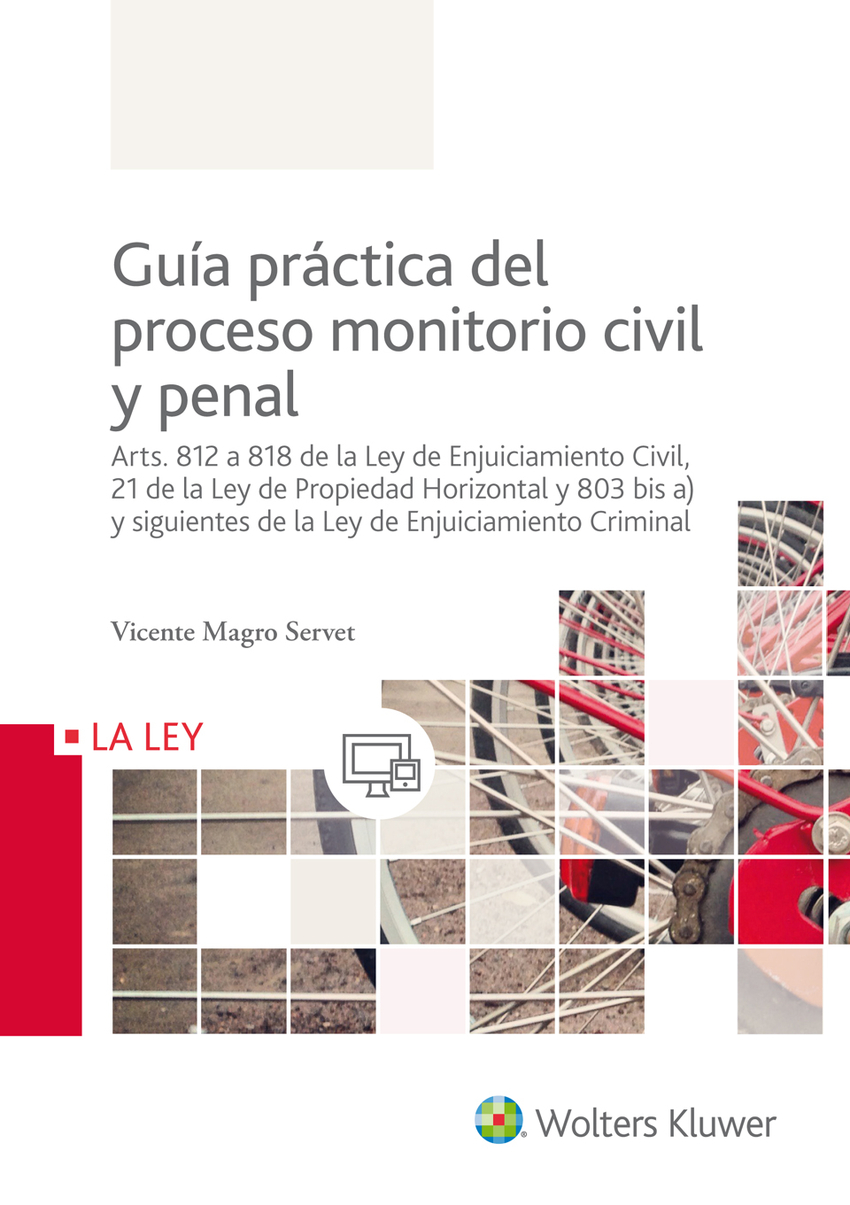 Guía práctica del proceso monitorio civil y penal

Arts. 812 a 818 de la Ley de Enjuiciamiento Civil, 21 de la Ley de Propiedad Horizontal y 803 bis a) y siguientes de la Ley de Enjuiciamiento Criminal

Vicente Magro Servet

LA LEY

Wolters Kluwer